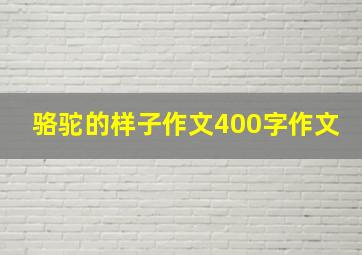 骆驼的样子作文400字作文